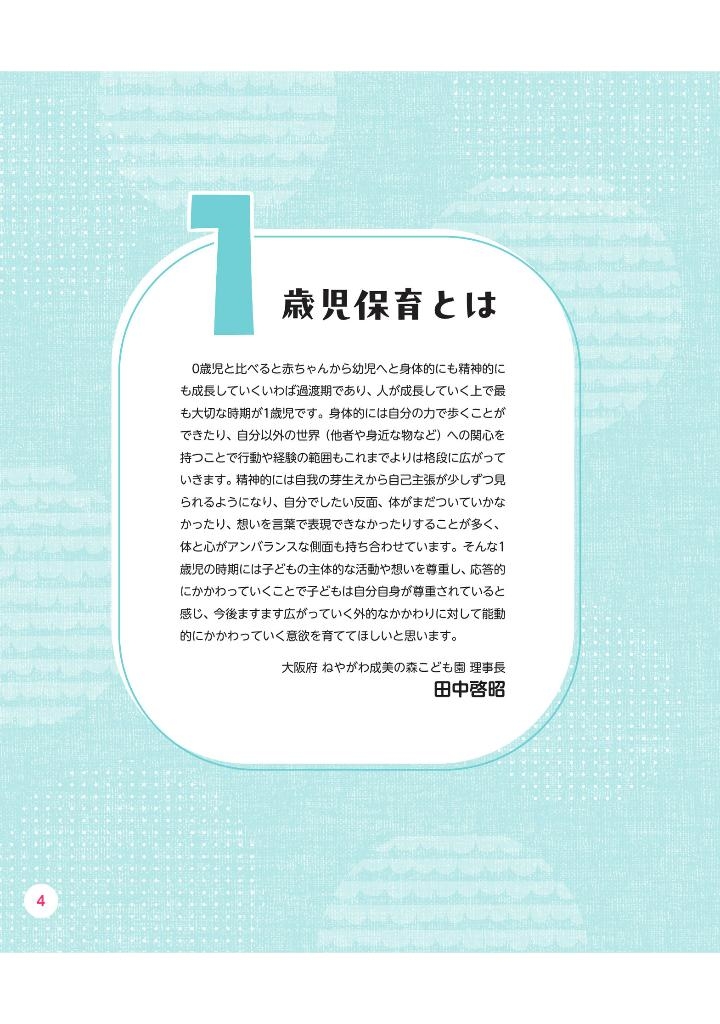 1歳児保育とは

0歳児と比べると赤ちゃんから幼児へと身体的にも精神的にも成長していくいわば過渡期であり、人が成長していく上で最も大切な時期が1歳児です。身体的には自分の力で歩くことができたり、自分以外の世界（他者や身近な物など）への関心を持つことで行動や経験の範囲もこれまでよりは格段に広がっていきます。精神的には自我の芽生えから自己主張が少しずつ見られるようになり、自分でしたい反面、体がまだついていかなかったり、想いを言葉で表現できなかったりすることが多く、体と心がアンバランスな側面も持ち合わせています。そんな1歳児の時期には子どもの主体的な活動や想いを尊重し、応答的にかかわっていくことで子どもは自分自身が尊重されていると感じ、今後ますます広がっていく外的なかかわりに対して能動的にかかわっていく意欲を育ててほしいと思います。

大阪府 ねやがわ成美の森こども園 理事長
田中啓昭

4